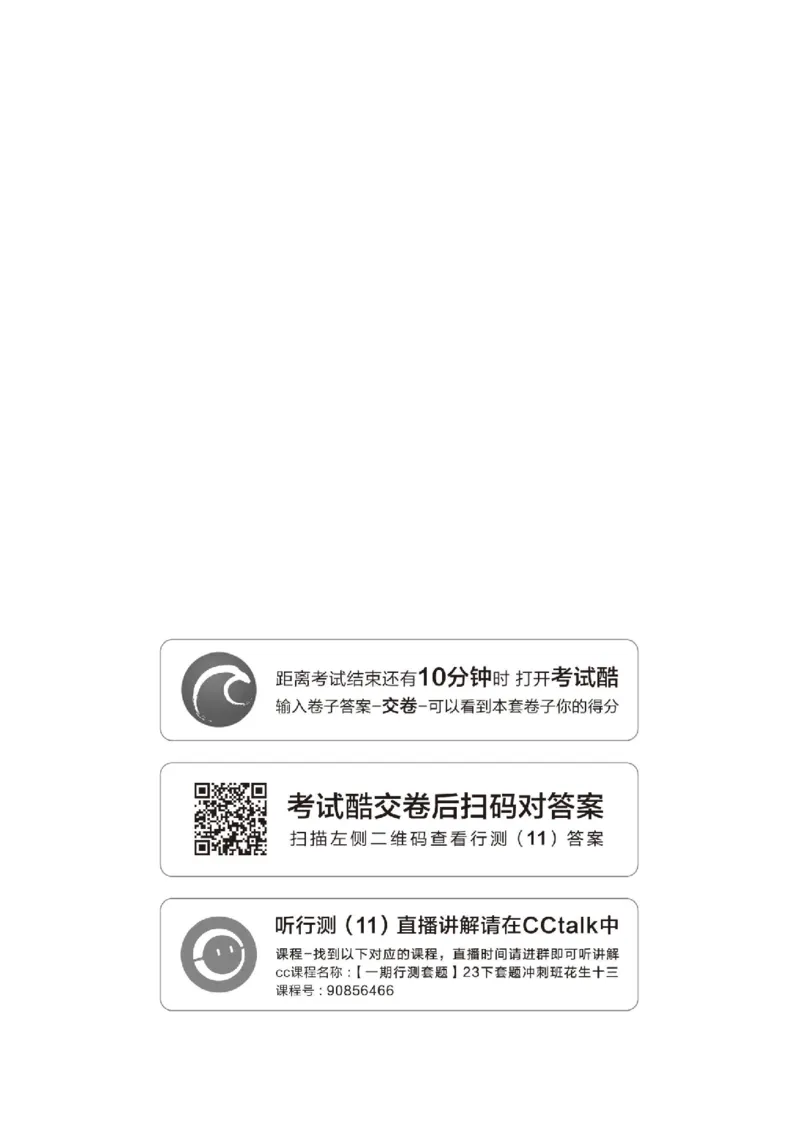 距离考试结束还有10分钟时 打开考试酷
输入卷子答案-交卷-可以看到本套卷子你的得分

考试酷交卷后扫码对答案
扫描左侧二维码查看行测（11）答案

听行测（11）直播讲解请在CCtalk中
课程-找到以下对应的课程，直播时间请进群即可听讲解
cc课程名称：【一期行测套题】23下套题冲刺班花生十三
课程号：90856466